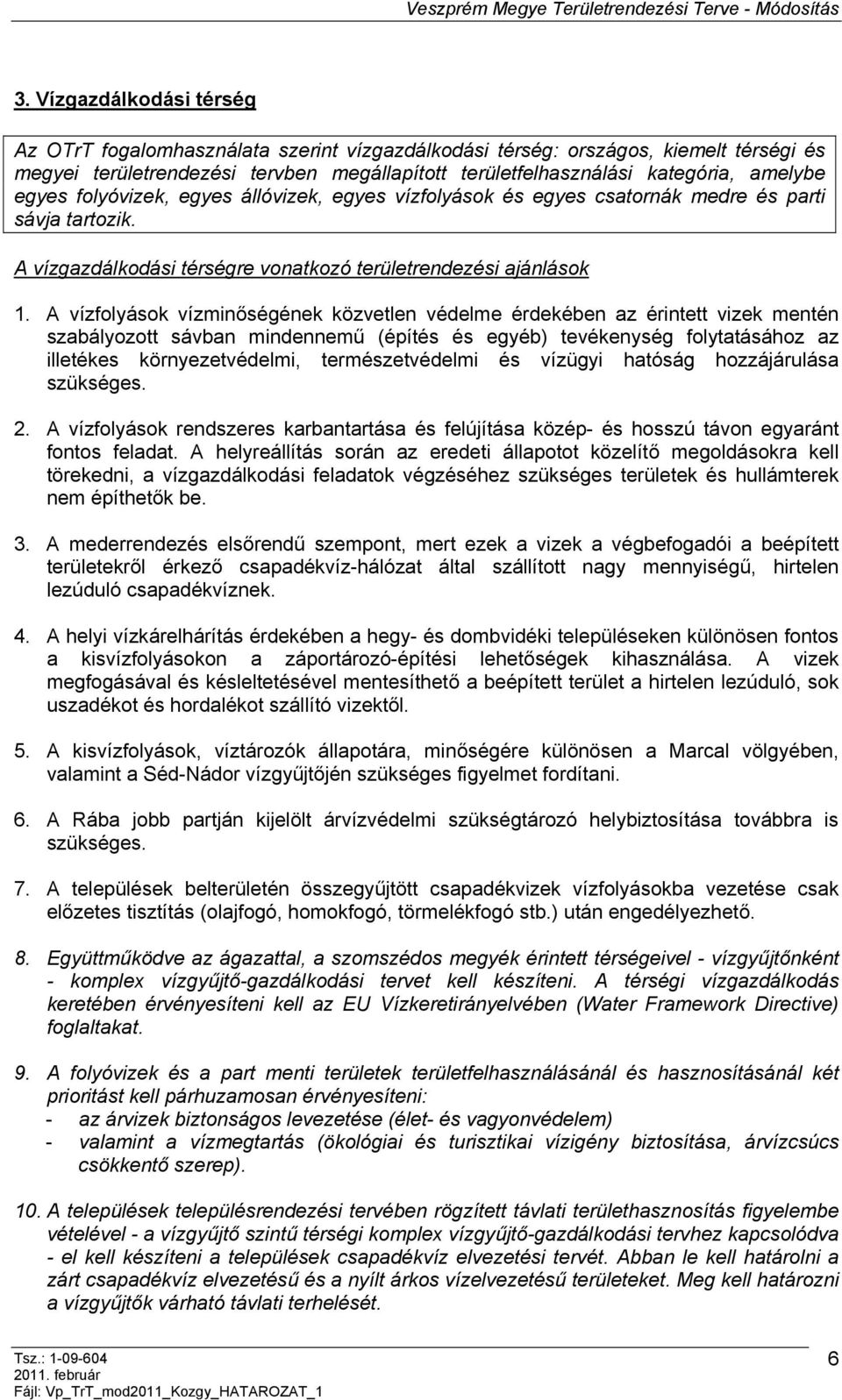 Veszprém Megye Területrendezési Terve - Módosítás

3. Vízgazdálkodási térség

Az OTrT fogalomhasználata szerint vízgazdálkodási térség: országos, kiemelt térségi és megyei területrendezési tervben megállapított területfelhasználási kategória, amelybe egyes folyóvizek, egyes állóvizek, egyes vízfolyások és egyes csatornák medre és parti sávja tartozik.

A vízgazdálkodási térségre vonatkozó területrendezési ajánlások

1. A vízfolyások vízminőségének közvetlen védelme érdekében az érintett vizek mentén szabályozott sávban mindennemű (építés és egyéb) tevékenység folytatásához az illetékes környezetvédelmi, természetvédelmi és vízügyi hatóság hozzájárulása szükséges.

2. A vízfolyások rendszeres karbantartása és felújítása közép- és hosszú távon egyaránt fontos feladat. A helyreállítás során az eredeti állapotot közelítő megoldásokra kell törekedni, a vízgazdálkodási feladatok végzéséhez szükséges területek és hullámterek nem építhetők be.

3. A mederrendezés elsőrendű szempont, mert ezek a vizek a végbefogadói a beépített területekről érkező csapadékvíz-hálózat által szállított nagy mennyiségű, hirtelen lezúduló csapadékvíznek.

4. A helyi vízkárelhárítás érdekében a hegy- és dombvidéki településeken különösen fontos a kisvízfolyásokon a záportározó-építési lehetőségek kihasználása. A vizek megfogásával és késleltetésével mentesíthető a beépített terület a hirtelen lezúduló, sok uszadékot és hordalékot szállító vizektől.

5. A kisvízfolyások, víztározók állapotára, minőségére különösen a Marcal völgyében, valamint a Séd-Nádor vízgyűjtőjén szükséges figyelmet fordítani.

6. A Rába jobb partján kijelölt árvízvédelmi szükségtározó helybiztosítása továbbra is szükséges.

7. A települések belterületén összegyűjtött csapadékvizek vízfolyásokba vezetése csak előzetes tisztítás (olajfogó, homokfogó, törmelékfogó stb.) után engedélyezhető.

8. Együttműködve az ágazattal, a szomszédos megyék érintett térségeivel - vízgyűjtőnként - komplex vízgyűjtő-gazdálkodási tervet kell készíteni. A térségi vízgazdálkodás keretében érvényesíteni kell az EU Vízkeretirányelvében (Water Framework Directive) foglaltakat.

9. A folyóvizek és a part menti területek területfelhasználásánál és hasznosításánál két prioritást kell párhuzamosan érvényesíteni:
- az árvizek biztonságos levezetése (élet- és vagyonvédelem)
- valamint a vízmegtartás (ökológiai és turisztikai vízigény biztosítása, árvízcsúcs csökkentő szerep).

10. A települések településrendezési tervében rögzített távlati területhasznosítás figyelembe vételével - a vízgyűjtő szintű térségi komplex vízgyűjtő-gazdálkodási tervhez kapcsolódva - el kell készíteni a települések csapadékvíz elvezetési tervét. Abban le kell határolni a zárt csapadékvíz elvezetésű és a nyílt árkos vízelvezetésű területeket. Meg kell határozni a vízgyűjtők várható távlati terhelését.

Tsz.: 1-09-604
2011. február
Fájl: Vp_TrT_mod2011_Kozgy_HATAROZAT_1

6